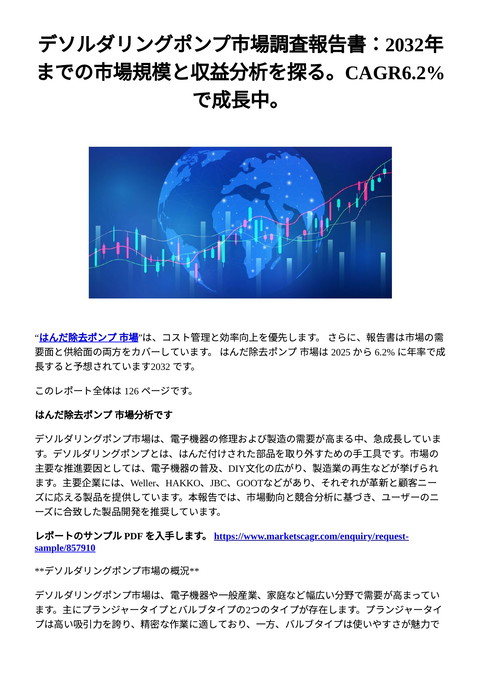 デソルダリングポンプ市場調査報告書：2032年までの市場規模と収益分析を探る。CAGR6.2%で成長中。

“はんだ除去ポンプ 市場”は、コスト管理と効率向上を優先します。 さらに、報告書は市場の需要面と供給面の両方をカバーしています。 はんだ除去ポンプ 市場は 2025 から 6.2% に年率で成長すると予想されています2032 です。

このレポート全体は 126 ページです。

はんだ除去ポンプ 市場分析です

デソルダリングポンプ市場は、電子機器の修理および製造の需要が高まる中、急成長しています。デソルダリングポンプとは、はんだ付けされた部品を取り外すための手工具です。市場の主要な推進要因としては、電子機器の普及、DIY文化の広がり、製造業の再生などが挙げられます。主要企業には、Weller、HAKKO、JBC、GOOTなどがあり、それぞれが革新と顧客ニーズに応える製品を提供しています。本報告では、市場動向と競合分析に基づき、ユーザーのニーズに合致した製品開発を推奨しています。

レポートのサンプル PDF を入手します。 https://www.marketscagr.com/enquiry/request-sample/857910

**デソルダリングポンプ市場の概況**

デソルダリングポンプ市場は、電子機器や一般産業、家庭など幅広い分野で需要が高まっています。主にプランジャータイプとバルブタイプの2つのタイプが存在します。プランジャータイプは高い吸引力を誇り、精密な作業に適しており、一方、バルブタイプは使いやすさが魅力で